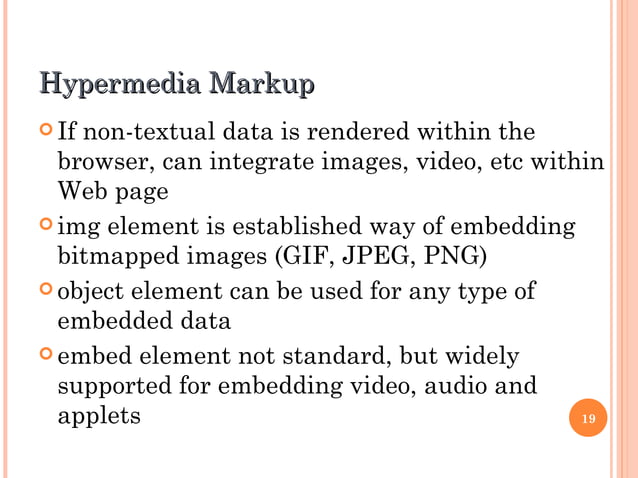 Hypermedia Markup

If non-textual data is rendered within the browser, can integrate images, video, etc within Web page

img element is established way of embedding bitmapped images (GIF, JPEG, PNG)

object element can be used for any type of embedded data

embed element not standard, but widely supported for embedding video, audio and applets

19